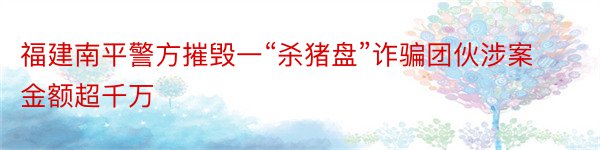 福建南平警方摧毁一“杀猪盘”诈骗团伙涉案金额超千万